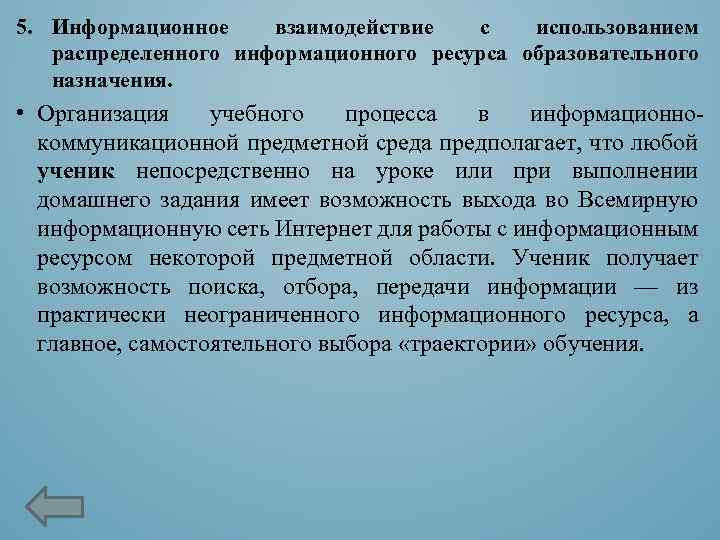 5. Информационное взаимодействие с использованием распределенного информационного ресурса образовательного назначения.

• Организация учебного процесса в информационно-коммуникационной предметной среда предполагает, что любой ученик непосредственно на уроке или при выполнении домашнего задания имеет возможность выхода во Всемирную информационную сеть Интернет для работы с информационным ресурсом некоторой предметной области. Ученик получает возможность поиска, отбора, передачи информации — из практически неограниченного информационного ресурса, а главное, самостоятельного выбора «траектории» обучения.